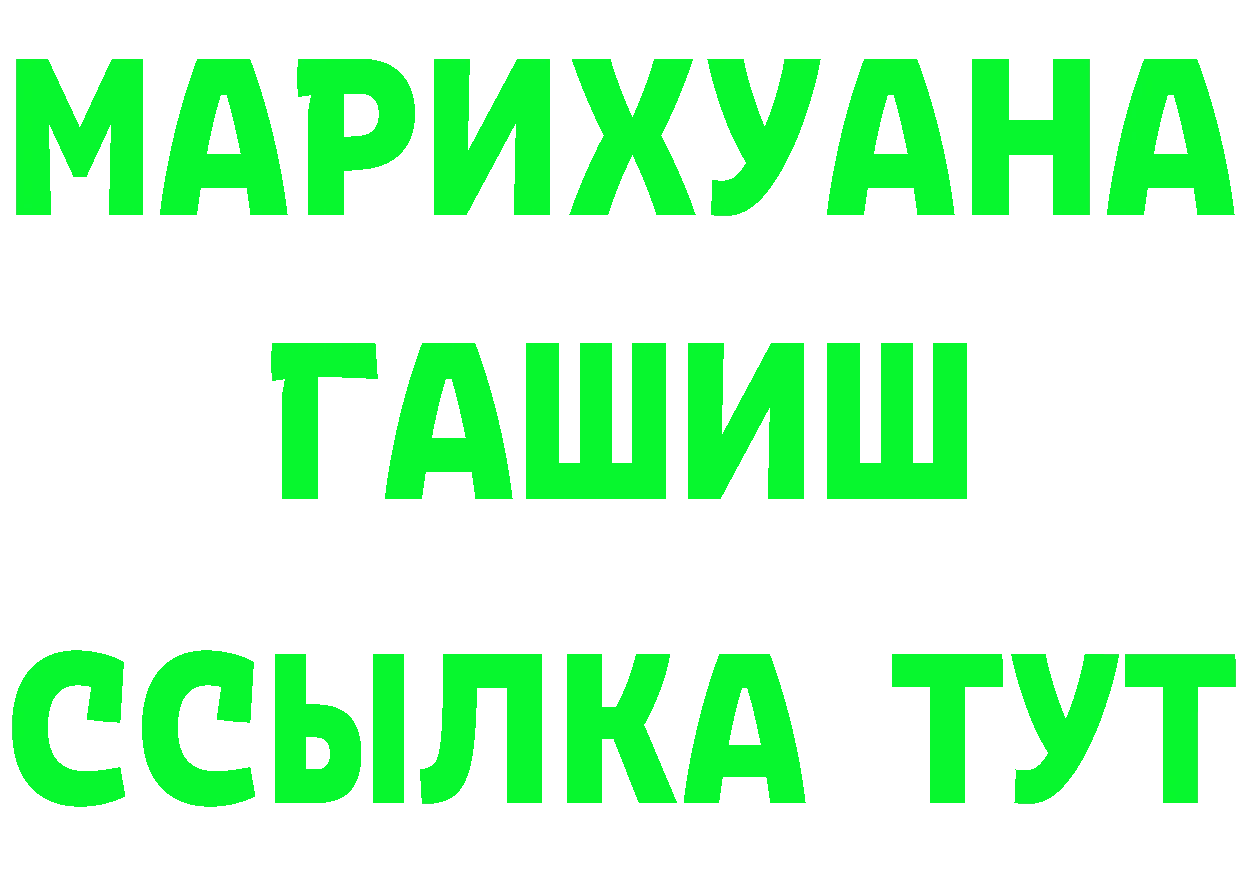 МАРИХУАНА
ГАШИШ
ССЫЛКА ТУТ